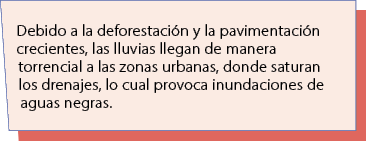 Debido a la deforestación y la pavimentación crecientes, las lluvias llegan de manera torrencial a las zonas urbanas, donde saturan los drenajes, lo cual provoca inundaciones de aguas negras.